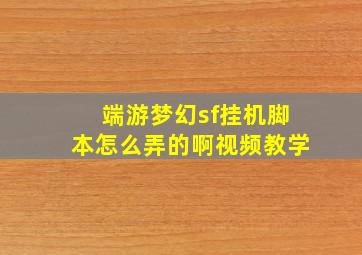 端游梦幻sf挂机脚本怎么弄的啊视频教学